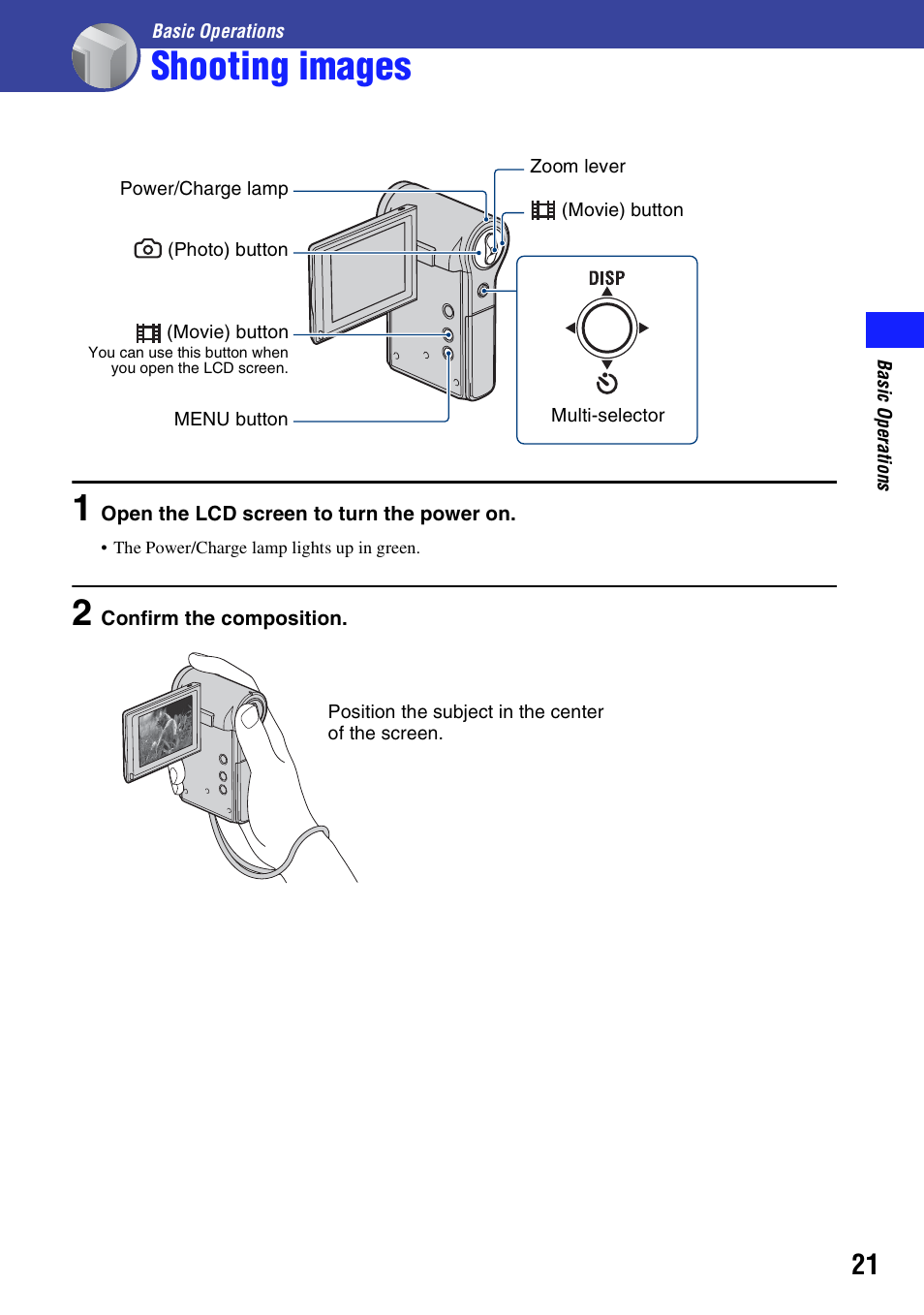 Basic Operations
Shooting images

Power/Charge lamp

(Photo) button

(Movie) button
You can use this button when you open the LCD screen.

MENU button

Zoom lever

(Movie) button

DISP

Multi-selector

Basic Operations

1 Open the LCD screen to turn the power on.

• The Power/Charge lamp lights up in green.

2 Confirm the composition.

Position the subject in the center of the screen.

21